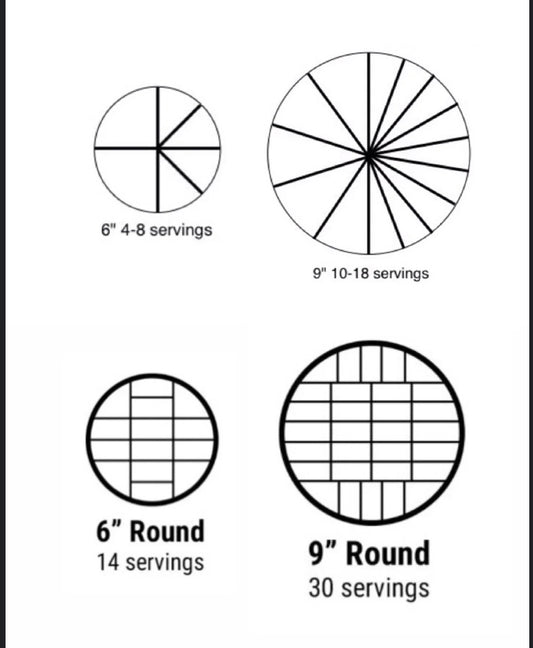 6" 4-8 servings

9" 10-18 servings

6” Round
14 servings

9” Round
30 servings